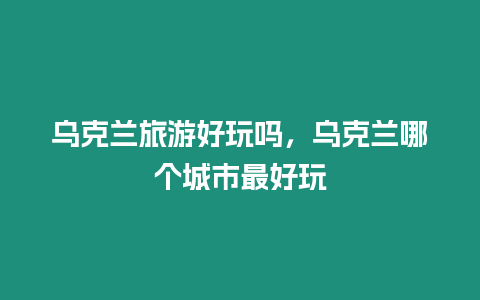 乌克兰旅游好玩吗，乌克兰哪个城市最好玩